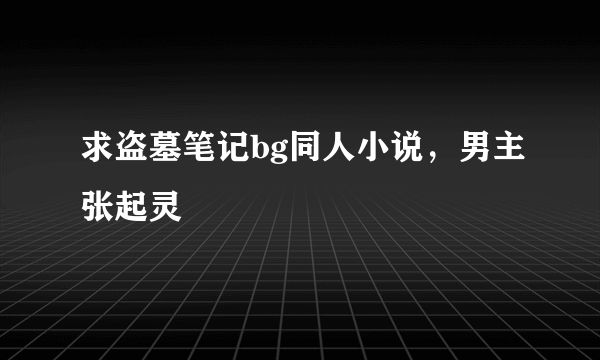 求盗墓笔记bg同人小说，男主张起灵